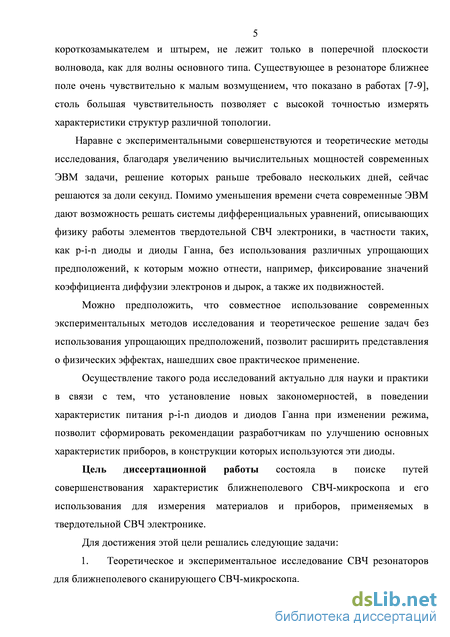 5

короткозамыкателем и штырем, не лежит только в поперечной плоскости волновода, как для волны основного типа. Существующее в резонаторе ближнее поле очень чувствительно к малым возмущением, что показано в работах [7-9], столь большая чувствительность позволяет с высокой точностью измерять характеристики структур различной топологии.

Наравне с экспериментальными совершенствуются и теоретические методы исследования, благодаря увеличению вычислительных мощностей современных ЭВМ задачи, решение которых раньше требовало нескольких дней, сейчас решаются за доли секунд. Помимо уменьшения времени счета современные ЭВМ дают возможность решать системы дифференциальных уравнений, описывающих физику работы элементов твердотельной СВЧ электроники, в частности таких, как p-i-n диоды и диоды Ганна, без использования различных упрощающих предположений, к которым можно отнести, например, фиксирование значений коэффициента диффузии электронов и дырок, а также их подвижностей.

Можно предположить, что совместное использование современных экспериментальных методов исследования и теоретическое решение задач без использования упрощающих предположений, позволит расширить представления о физических эффектах, нашедших свое практическое применение.

Осуществление такого рода исследований актуально для науки и практики в связи с тем, что установление новых закономерностей, в поведении характеристик питания p-i-n диодов и диодов Ганна при изменении режима, позволит сформировать рекомендации разработчикам по улучшению основных характеристик приборов, в конструкции которых используются эти диоды.

Цель диссертационной работы состояла в поиске путей совершенствования характеристик ближнеполевого СВЧ-микроскопа и его использования для измерения материалов и приборов, применяемых в твердотельной СВЧ электронике.

Для достижения этой цели решались следующие задачи:

1. Теоретическое и экспериментальное исследование СВЧ резонаторов для ближнеполевого сканирующего СВЧ-микроскопа.

dsLib.net
библиотека диссертаций